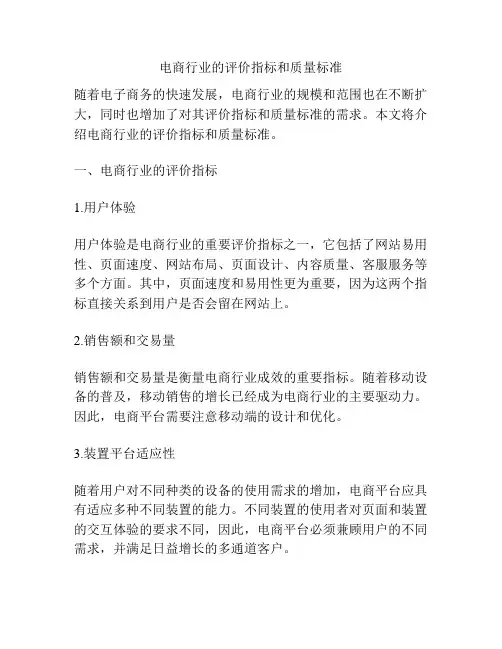 电商行业的评价指标和质量标准

随着电子商务的快速发展，电商行业的规模和范围也在不断扩大，同时也增加了对其评价指标和质量标准的需求。本文将介绍电商行业的评价指标和质量标准。

一、电商行业的评价指标

1.用户体验

用户体验是电商行业的重要评价指标之一，它包括了网站易用性、页面速度、网站布局、页面设计、内容质量、客服服务等多个方面。其中，页面速度和易用性更为重要，因为这两个指标直接关系到用户是否会留在网站上。

2.销售额和交易量

销售额和交易量是衡量电商行业成效的重要指标。随着移动设备的普及，移动销售的增长已经成为电商行业的主要驱动力。因此，电商平台需要注意移动端的设计和优化。

3.装置平台适应性

随着用户对不同种类的设备的使用需求的增加，电商平台应具有适应多种不同装置的能力。不同装置的使用者对页面和装置的交互体验的要求不同，因此，电商平台必须兼顾用户的不同需求，并满足日益增长的多通道客户。